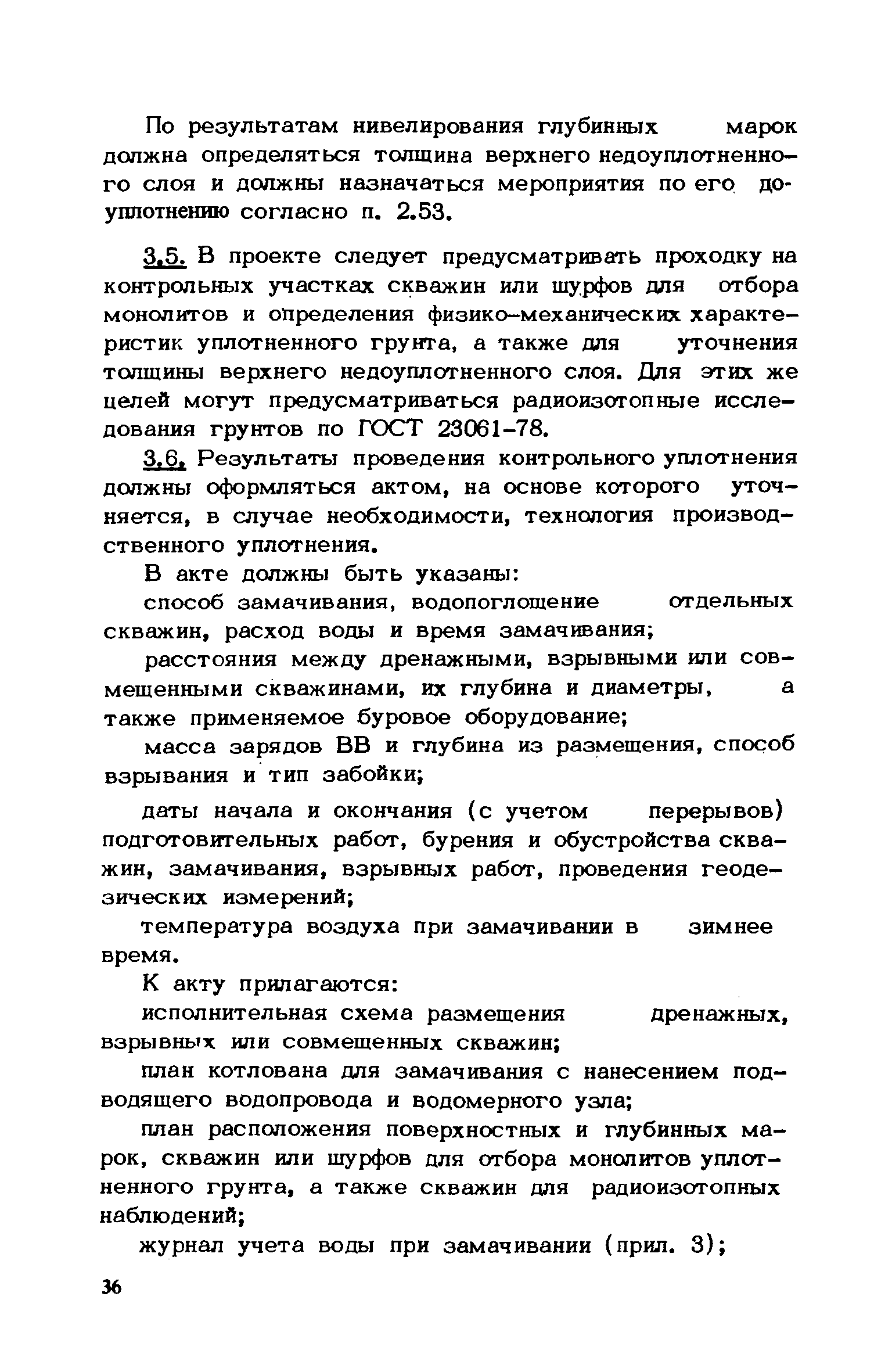 По результатам нивелирования глубинных марок должна определяться толщина верхнего недоуплотненного слоя и должны назначаться мероприятия по его доуплотнению согласно п. 2.53.

3.5. В проекте следует предусматривать проходку на контрольных участках скважин или шурфов для отбора монолитов и определения физико-механических характеристик уплотненного грунта, а также для уточнения толщины верхнего недоуплотненного слоя. Для этих же целей могут предусматриваться радиоизотопные исследования грунтов по ГОСТ 23061-78.

3.6. Результаты проведения контрольного уплотнения должны оформляться актом, на основе которого уточняется, в случае необходимости, технология производственного уплотнения.

В акте должны быть указаны:

способ замачивания, водопоглощение отдельных скважин, расход воды и время замачивания;

расстояния между дренажными, взрывными или совмещенными скважинами, их глубина и диаметры, а также применяемое буровое оборудование;

масса зарядов ВВ и глубина из размещения, способ взрывания и тип забойки;

даты начала и окончания (с учетом перерывов) подготовительных работ, бурения и обустройства скважин, замачивания, взрывных работ, проведения геодезических измерений;

температура воздуха при замачивании в зимнее время.

К акту прилагаются:

исполнительная схема размещения дренажных, взрывных или совмещенных скважин;

план котлована для замачивания с нанесением подводящего водопровода и водомерного узла;

план расположения поверхностных и глубинных марок, скважин или шурфов для отбора монолитов уплотненного грунта, а также скважин для радиоизотопных наблюдений;

журнал учета воды при замачивании (прил. 3);

36